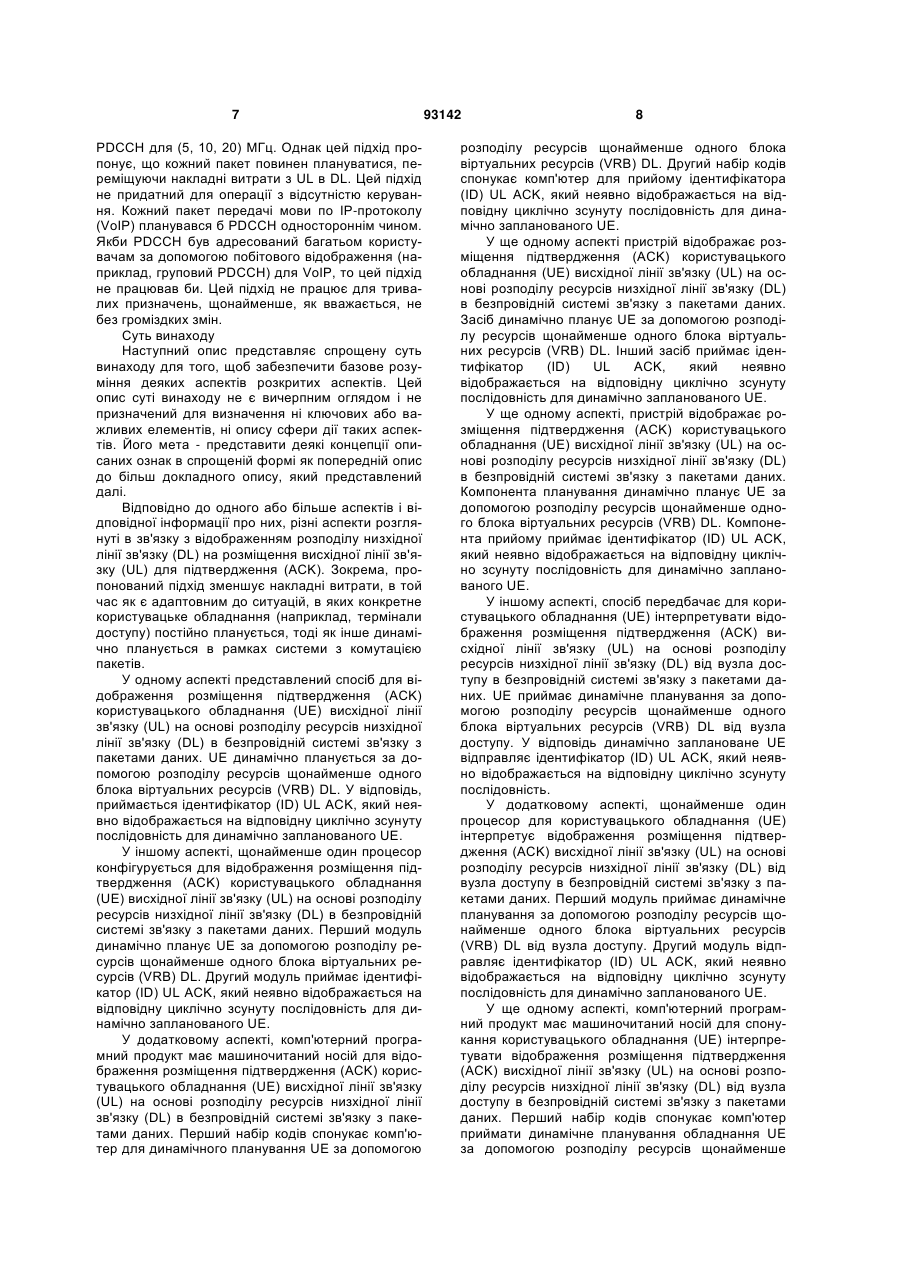 7 93142 8

PDCCH для (5, 10, 20) МГц. Однак цей підхід пропонує, що кожний пакет повинен плануватися, переміщуючи накладні витрати з UL в DL. Цей підхід не придатний для операції з відсутністю керування. Кожний пакет передачі мови по IP-протоколу (VoIP) планувався б PDCCH одностороннім чином. Якби PDCCH був адресований багатьом користувачам за допомогою побітового відображення (наприклад, груповий PDCCH) для VoIP, то цей підхід не працював би. Цей підхід не працює для тривалих призначень, щонайменше, як вважається, не без громіздких змін.

Суть винаходу

Наступний опис представляє спрощену суть винаходу для того, щоб забезпечити базове розуміння деяких аспектів розкритих аспектів. Цей опис суті винаходу не є вичерпним оглядом і не призначений для визначення ні ключових або важливих елементів, ні опису сфери дії таких аспектів. Його мета - представити деякі концепції описаних ознак в спрощеній формі як попередній опис до більш докладного опису, який представлений далі.

Відповідно до одного або більше аспектів і відповідної інформації про них, різні аспекти розглянуті в зв'язку з відображенням розподілу низхідної лінії зв'язку (DL) на розміщення висхідної лінії зв'язку (UL) для підтвердження (ACK). Зокрема, пропонований підхід зменшує накладні витрати, в той час як є адаптовним до ситуацій, в яких конкретне користувацьке обладнання (наприклад, термінали доступу) постійно планується, тоді як інше динамічно планується в рамках системи з комутацією пакетів.

У одному аспекті представлений спосіб для відображення розміщення підтвердження (ACK) користувацького обладнання (UE) висхідної лінії зв'язку (UL) на основі розподілу ресурсів низхідної лінії зв'язку (DL) в безпровідній системі зв'язку з пакетами даних. UE динамічно планується за допомогою розподілу ресурсів щонайменше одного блока віртуальних ресурсів (VRB) DL. У відповідь, приймається ідентифікатор (ID) UL ACK, який неявно відображається на відповідну циклічно зсунуту послідовність для динамічно запланованого UE.

У іншому аспекті, щонайменше один процесор конфігурується для відображення розміщення підтвердження (ACK) користувацького обладнання (UE) висхідної лінії зв'язку (UL) на основі розподілу ресурсів низхідної лінії зв'язку (DL) в безпровідній системі зв'язку з пакетами даних. Перший модуль динамічно планує UE за допомогою розподілу ресурсів щонайменше одного блока віртуальних ресурсів (VRB) DL. Другий модуль приймає ідентифікатор (ID) UL ACK, який неявно відображається на відповідну циклічно зсунуту послідовність для динамічно запланованого UE.

У додатковому аспекті, комп'ютерний програмний продукт має машиночитаний носій для відображення розміщення підтвердження (ACK) користувацького обладнання (UE) висхідної лінії зв'язку (UL) на основі розподілу ресурсів низхідної лінії зв'язку (DL) в безпровідній системі зв'язку з пакетами даних. Перший набір кодів спонукає комп'ютер для динамічного планування UE за допомогою розподілу ресурсів щонайменше одного блока віртуальних ресурсів (VRB) DL. Другий набір кодів спонукає комп'ютер для прийому ідентифікатора (ID) UL ACK, який неявно відображається на відповідну циклічно зсунуту послідовність для динамічно запланованого UE.

У ще одному аспекті пристрій відображає розміщення підтвердження (ACK) користувацького обладнання (UE) висхідної лінії зв'язку (UL) на основі розподілу ресурсів низхідної лінії зв'язку (DL) в безпровідній системі зв'язку з пакетами даних. Засіб динамічно планує UE за допомогою розподілу ресурсів щонайменше одного блока віртуальних ресурсів (VRB) DL. Інший засіб приймає ідентифікатор (ID) UL ACK, який неявно відображається на відповідну циклічно зсунуту послідовність для динамічно запланованого UE.

У ще одному аспекті, пристрій відображає розміщення підтвердження (ACK) користувацького обладнання (UE) висхідної лінії зв'язку (UL) на основі розподілу ресурсів низхідної лінії зв'язку (DL) в безпровідній системі зв'язку з пакетами даних. Компонента планування динамічно планує UE за допомогою розподілу ресурсів щонайменше одного блока віртуальних ресурсів (VRB) DL. Компонента прийому приймає ідентифікатор (ID) UL ACK, який неявно відображається на відповідну циклічно зсунуту послідовність для динамічно запланованого UE.

У іншому аспекті, спосіб передбачає для користувацького обладнання (UE) інтерпретувати відображення розміщення підтвердження (ACK) висхідної лінії зв'язку (UL) на основі розподілу ресурсів низхідної лінії зв'язку (DL) від вузла доступу в безпровідній системі зв'язку з пакетами даних. UE приймає динамічне планування за допомогою розподілу ресурсів щонайменше одного блока віртуальних ресурсів (VRB) DL від вузла доступу. У відповідь динамічно заплановане UE відправляє ідентифікатор (ID) UL ACK, який неявно відображається на відповідну циклічно зсунуту послідовність.

У додатковому аспекті, щонайменше один процесор для користувацького обладнання (UE) інтерпретує відображення розміщення підтвердження (ACK) висхідної лінії зв'язку (UL) на основі розподілу ресурсів низхідної лінії зв'язку (DL) від вузла доступу в безпровідній системі зв'язку з пакетами даних. Перший модуль приймає динамічне планування за допомогою розподілу ресурсів щонайменше одного блока віртуальних ресурсів (VRB) DL від вузла доступу. Другий модуль відправляє ідентифікатор (ID) UL ACK, який неявно відображається на відповідну циклічно зсунуту послідовність для динамічно запланованого UE.

У ще одному аспекті, комп'ютерний програмний продукт має машиночитаний носій для спонукання користувацького обладнання (UE) інтерпретувати відображення розміщення підтвердження (ACK) висхідної лінії зв'язку (UL) на основі розподілу ресурсів низхідної лінії зв'язку (DL) від вузла доступу в безпровідній системі зв'язку з пакетами даних. Перший набір кодів спонукає комп'ютер приймати динамічне планування обладнання UE за допомогою розподілу ресурсів щонайменше